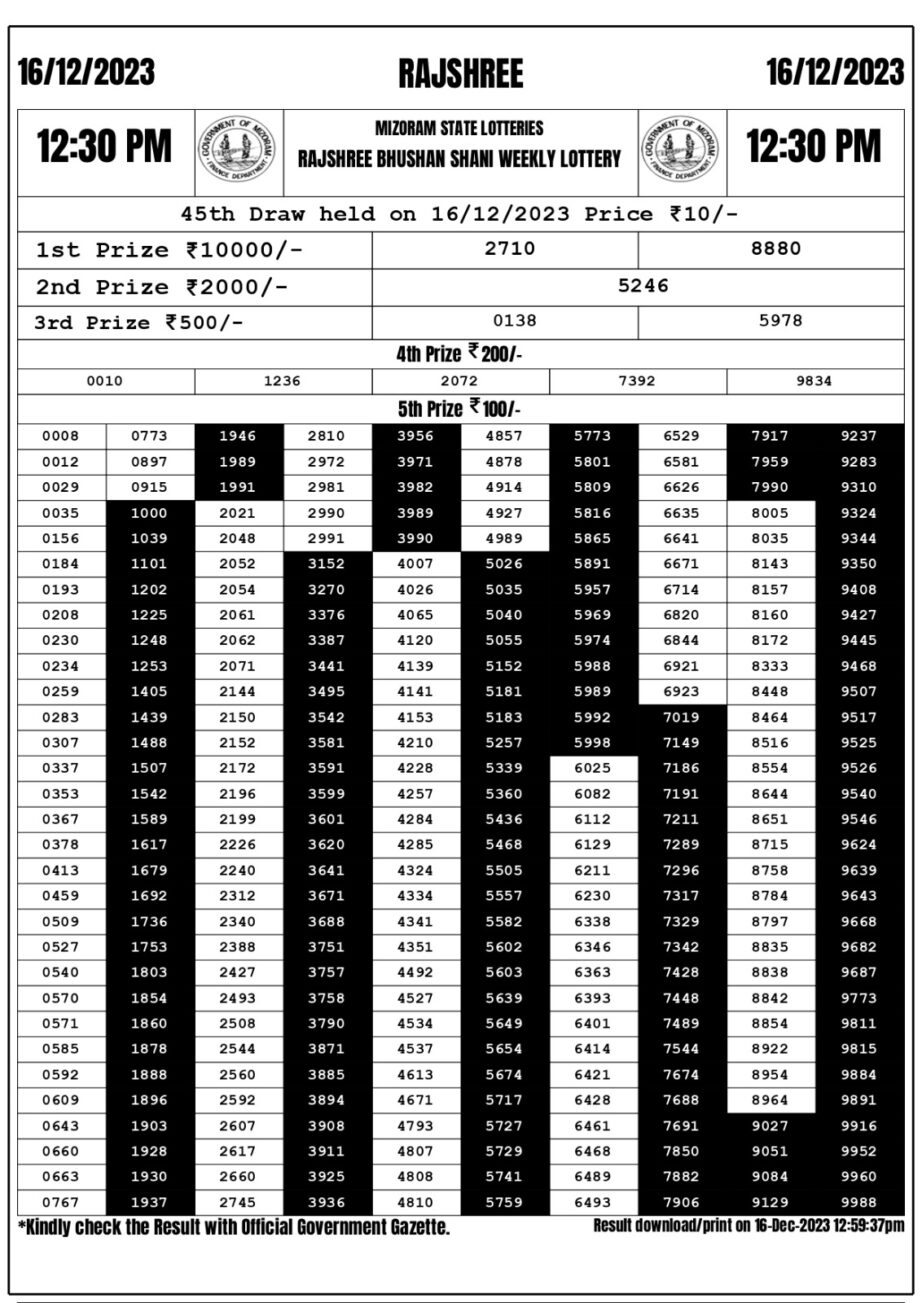 16/12/2023 RAJSHREE 16/12/2023

12:30 PM

GOVERNMENT OF MIZORAM FINANCE DEPARTMENT

MIZORAM STATE LOTTERIES
RAJSHREE BHUSHAN SHANI WEEKLY LOTTERY

GOVERNMENT OF MIZORAM FINANCE DEPARTMENT

12:30 PM

45th Draw held on 16/12/2023 Price ₹10/-

| 1st Prize ₹10000/- | 2710 | 8880 |
|---|---|---|
| 2nd Prize ₹2000/- | 5246 | |
| 3rd Prize ₹500/- | 0138 | 5978 |

4th Prize ₹200/-

| 0010 | 1236 | 2072 | 7392 | 9834 |
|---|---|---|---|---|

5th Prize ₹100/-

| | | | | | | | | | |
|---|---|---|---|---|---|---|---|---|---|
| 0008 | 0773 | 1946 | 2810 | 3956 | 4857 | 5773 | 6529 | 7917 | 9237 |
| 0012 | 0897 | 1989 | 2972 | 3971 | 4878 | 5801 | 6581 | 7959 | 9283 |
| 0029 | 0915 | 1991 | 2981 | 3982 | 4914 | 5809 | 6626 | 7990 | 9310 |
| 0035 | 1000 | 2021 | 2990 | 3989 | 4927 | 5816 | 6635 | 8005 | 9324 |
| 0156 | 1039 | 2048 | 2991 | 3990 | 4989 | 5865 | 6641 | 8035 | 9344 |
| 0184 | 1101 | 2052 | 3152 | 4007 | 5026 | 5891 | 6671 | 8143 | 9350 |
| 0193 | 1202 | 2054 | 3270 | 4026 | 5035 | 5957 | 6714 | 8157 | 9408 |
| 0208 | 1225 | 2061 | 3376 | 4065 | 5040 | 5969 | 6820 | 8160 | 9427 |
| 0230 | 1248 | 2062 | 3387 | 4120 | 5055 | 5974 | 6844 | 8172 | 9445 |
| 0234 | 1253 | 2071 | 3441 | 4139 | 5152 | 5988 | 6921 | 8333 | 9468 |
| 0259 | 1405 | 2144 | 3495 | 4141 | 5181 | 5989 | 6923 | 8448 | 9507 |
| 0283 | 1439 | 2150 | 3542 | 4153 | 5183 | 5992 | 7019 | 8464 | 9517 |
| 0307 | 1488 | 2152 | 3581 | 4210 | 5257 | 5998 | 7149 | 8516 | 9525 |
| 0337 | 1507 | 2172 | 3591 | 4228 | 5339 | 6025 | 7186 | 8554 | 9526 |
| 0353 | 1542 | 2196 | 3599 | 4257 | 5360 | 6082 | 7191 | 8644 | 9540 |
| 0367 | 1589 | 2199 | 3601 | 4284 | 5436 | 6112 | 7211 | 8651 | 9546 |
| 0378 | 1617 | 2226 | 3620 | 4285 | 5468 | 6129 | 7289 | 8715 | 9624 |
| 0413 | 1679 | 2240 | 3641 | 4324 | 5505 | 6211 | 7296 | 8758 | 9639 |
| 0459 | 1692 | 2312 | 3671 | 4334 | 5557 | 6230 | 7317 | 8784 | 9643 |
| 0509 | 1736 | 2340 | 3688 | 4341 | 5582 | 6338 | 7329 | 8797 | 9668 |
| 0527 | 1753 | 2388 | 3751 | 4351 | 5602 | 6346 | 7342 | 8835 | 9682 |
| 0540 | 1803 | 2427 | 3757 | 4492 | 5603 | 6363 | 7428 | 8838 | 9687 |
| 0570 | 1854 | 2493 | 3758 | 4527 | 5639 | 6393 | 7448 | 8842 | 9773 |
| 0571 | 1860 | 2508 | 3790 | 4534 | 5649 | 6401 | 7489 | 8854 | 9811 |
| 0585 | 1878 | 2544 | 3871 | 4537 | 5654 | 6414 | 7544 | 8922 | 9815 |
| 0592 | 1888 | 2560 | 3885 | 4613 | 5674 | 6421 | 7674 | 8954 | 9884 |
| 0609 | 1896 | 2592 | 3894 | 4671 | 5717 | 6428 | 7688 | 8964 | 9891 |
| 0643 | 1903 | 2607 | 3908 | 4793 | 5727 | 6461 | 7691 | 9027 | 9916 |
| 0660 | 1928 | 2617 | 3911 | 4807 | 5729 | 6468 | 7850 | 9051 | 9952 |
| 0663 | 1930 | 2660 | 3925 | 4808 | 5741 | 6489 | 7882 | 9084 | 9960 |
| 0767 | 1937 | 2745 | 3936 | 4810 | 5759 | 6493 | 7906 | 9129 | 9988 |

*Kindly check the Result with Official Government Gazette.

Result download/print on 16-Dec-2023 12:59:37pm